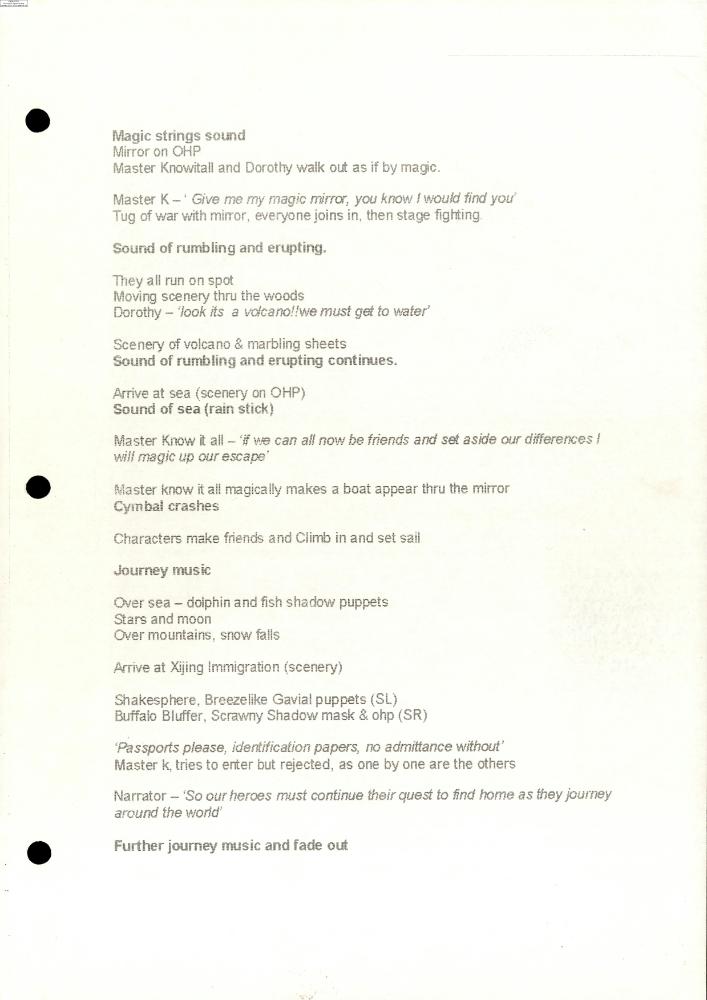 Magic strings sound
Mirror on OHP
Master Knowitall and Dorothy walk out as if by magic.

Master K – ' Give me my magic mirror, you know I would find you'
Tug of war with mirror, everyone joins in, then stage fighting

Sound of rumbling and erupting.

They all run on spot
Moving scenery thru the woods
Dorothy – 'look its a volcano!!we must get to water'

Scenery of volcano & marbling sheets
Sound of rumbling and erupting continues.

Arrive at sea (scenery on OHP)
Sound of sea (rain stick)

Master Know it all – 'if we can all now be friends and set aside our differences I will magic up our escape'

Master know it all magically makes a boat appear thru the mirror
Cymbal crashes

Characters make friends and Climb in and set sail

Journey music

Over sea – dolphin and fish shadow puppets
Stars and moon
Over mountains, snow falls

Arrive at Xijing Immigration (scenery)

Shakesphere, Breezelike Gavial puppets (SL)
Buffalo Bluffer, Scrawny Shadow mask & ohp (SR)

'Passports please, identification papers, no admittance without'
Master k, tries to enter but rejected, as one by one are the others

Narrator – 'So our heroes must continue their quest to find home as they journey around the world'

Further journey music and fade out